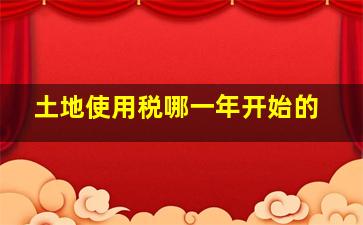 土地使用税哪一年开始的